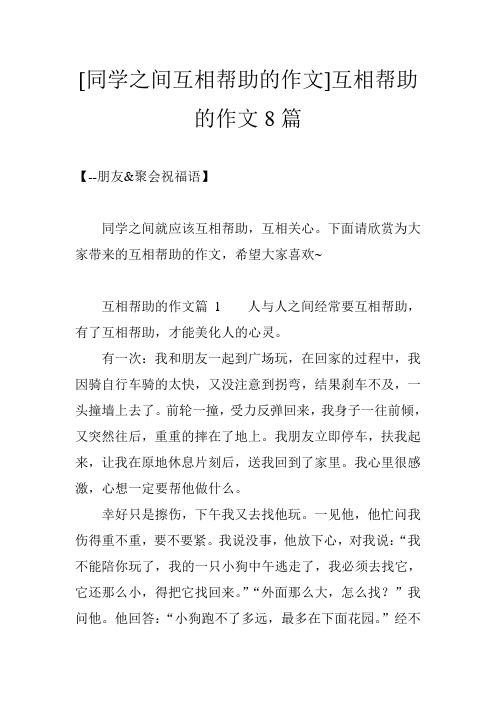 [同学之间互相帮助的作文]互相帮助的作文 8 篇

【--朋友&聚会祝福语】

同学之间就应该互相帮助，互相关心。下面请欣赏为大家带来的互相帮助的作文，希望大家喜欢~

互相帮助的作文篇 1　　人与人之间经常要互相帮助，有了互相帮助，才能美化人的心灵。

有一次：我和朋友一起到广场玩，在回家的过程中，我因骑自行车骑的太快，又没注意到拐弯，结果刹车不及，一头撞墙上去了。前轮一撞，受力反弹回来，我身子一往前倾，又突然往后，重重的摔在了地上。我朋友立即停车，扶我起来，让我在原地休息片刻后，送我回到了家里。我心里很感激，心想一定要帮他做什么。

幸好只是擦伤，下午我又去找他玩。一见他，他忙问我伤得重不重，要不要紧。我说没事，他放下心，对我说：“我不能陪你玩了，我的一只小狗中午逃走了，我必须去找它，它还那么小，得把它找回来。”“外面那么大，怎么找？”我问他。他回答：“小狗跑不了多远，最多在下面花园。”经不